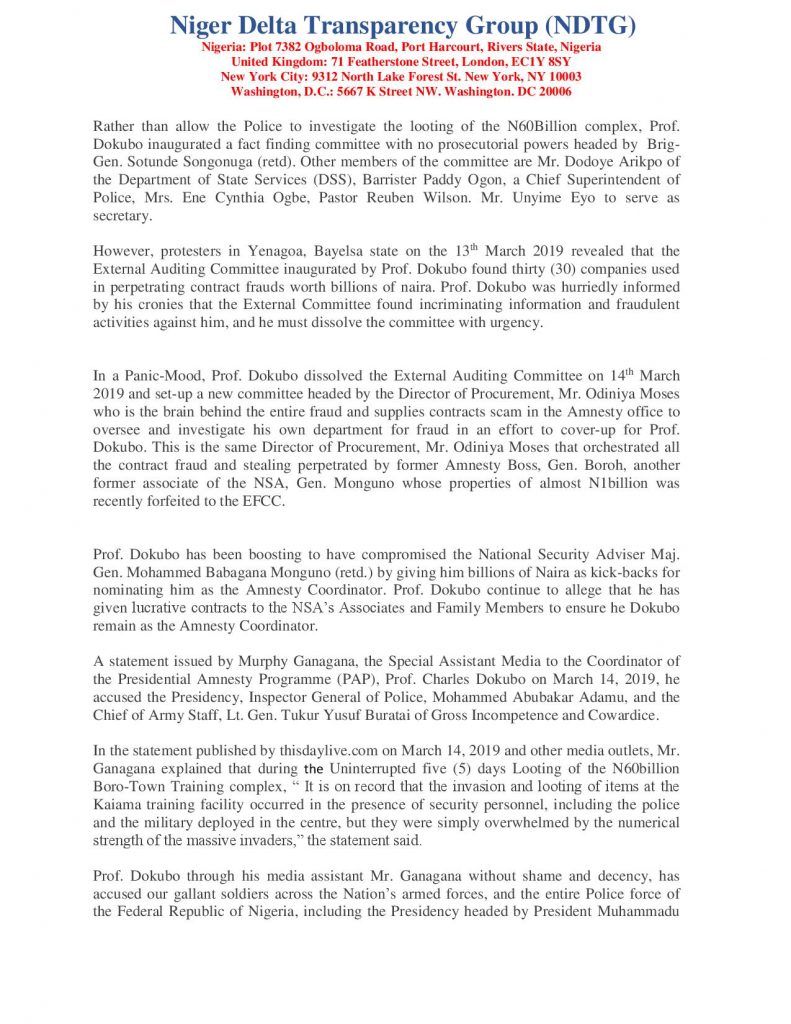 Niger Delta Transparency Group (NDTG)
Nigeria: Plot 7382 Ogboloma Road, Port Harcourt, Rivers State, Nigeria
United Kingdom: 71 Featherstone Street, London, EC1Y 8SY
New York City: 9312 North Lake Forest St. New York, NY 10003
Washington, D.C.: 5667 K Street NW. Washington. DC 20006

Rather than allow the Police to investigate the looting of the N60Billion complex, Prof. Dokubo inaugurated a fact finding committee with no prosecutorial powers headed by Brig-Gen. Sotunde Songonuga (retd). Other members of the committee are Mr. Dodoye Arikpo of the Department of State Services (DSS), Barrister Paddy Ogon, a Chief Superintendent of Police, Mrs. Ene Cynthia Ogbe, Pastor Reuben Wilson. Mr. Unyime Eyo to serve as secretary.

However, protesters in Yenagoa, Bayelsa state on the 13$^{th}$ March 2019 revealed that the External Auditing Committee inaugurated by Prof. Dokubo found thirty (30) companies used in perpetrating contract frauds worth billions of naira. Prof. Dokubo was hurriedly informed by his cronies that the External Committee found incriminating information and fraudulent activities against him, and he must dissolve the committee with urgency.

In a Panic-Mood, Prof. Dokubo dissolved the External Auditing Committee on 14$^{th}$ March 2019 and set-up a new committee headed by the Director of Procurement, Mr. Odiniya Moses who is the brain behind the entire fraud and supplies contracts scam in the Amnesty office to oversee and investigate his own department for fraud in an effort to cover-up for Prof. Dokubo. This is the same Director of Procurement, Mr. Odiniya Moses that orchestrated all the contract fraud and stealing perpetrated by former Amnesty Boss, Gen. Boroh, another former associate of the NSA, Gen. Monguno whose properties of almost N1billion was recently forfeited to the EFCC.

Prof. Dokubo has been boosting to have compromised the National Security Adviser Maj. Gen. Mohammed Babagana Monguno (retd.) by giving him billions of Naira as kick-backs for nominating him as the Amnesty Coordinator. Prof. Dokubo continue to allege that he has given lucrative contracts to the NSA's Associates and Family Members to ensure he Dokubo remain as the Amnesty Coordinator.

A statement issued by Murphy Ganagana, the Special Assistant Media to the Coordinator of the Presidential Amnesty Programme (PAP), Prof. Charles Dokubo on March 14, 2019, he accused the Presidency, Inspector General of Police, Mohammed Abubakar Adamu, and the Chief of Army Staff, Lt. Gen. Tukur Yusuf Buratai of Gross Incompetence and Cowardice.

In the statement published by thisdaylive.com on March 14, 2019 and other media outlets, Mr. Ganagana explained that during the Uninterrupted five (5) days Looting of the N60billion Boro-Town Training complex, " It is on record that the invasion and looting of items at the Kaiama training facility occurred in the presence of security personnel, including the police and the military deployed in the centre, but they were simply overwhelmed by the numerical strength of the massive invaders," the statement said.

Prof. Dokubo through his media assistant Mr. Ganagana without shame and decency, has accused our gallant soldiers across the Nation's armed forces, and the entire Police force of the Federal Republic of Nigeria, including the Presidency headed by President Muhammadu